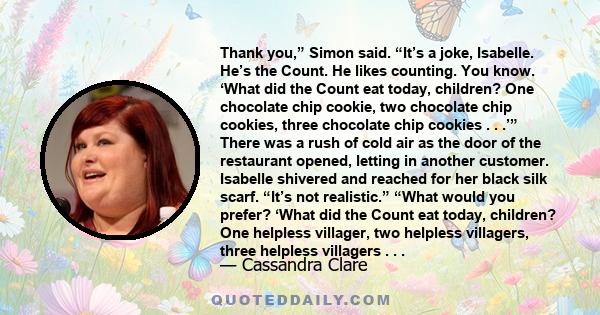 Thank you,” Simon said. “It’s a joke, Isabelle. He’s the Count. He likes counting. You know. ‘What did the Count eat today, children? One chocolate chip cookie, two chocolate chip cookies, three chocolate chip cookies . . .’” There was a rush of cold air as the door of the restaurant opened, letting in another customer. Isabelle shivered and reached for her black silk scarf. “It’s not realistic.” “What would you prefer? ‘What did the Count eat today, children? One helpless villager, two helpless villagers, three helpless villagers . . .

— Cassandra Clare

QUOTEDDAILY.COM